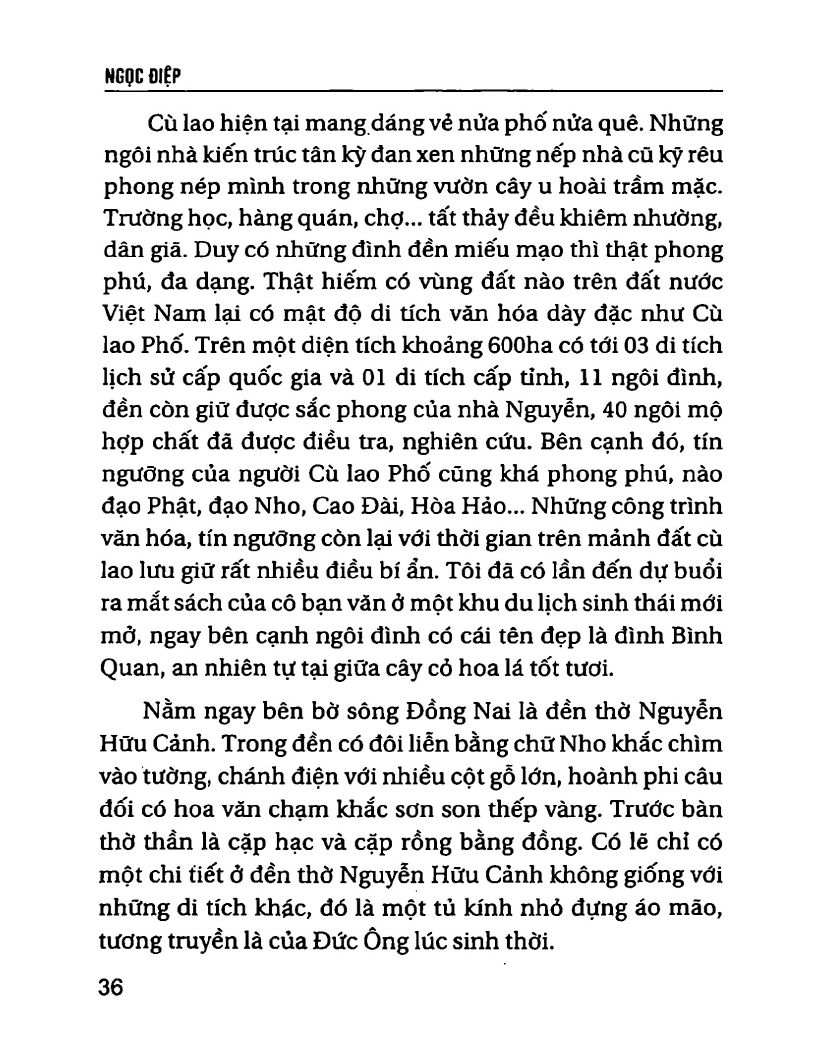 NGỌC ĐIỆP

Cù lao hiện tại mang dáng vẻ nửa phố nửa quê. Những ngôi nhà kiến trúc tân kỳ đan xen những nếp nhà cũ kỹ rêu phong nép mình trong những vườn cây u hoài trầm mặc. Trường học, hàng quán, chợ... tất thảy đều khiêm nhường, dân giã. Duy có những đình đền miếu mạo thì thật phong phú, đa dạng. Thật hiếm có vùng đất nào trên đất nước Việt Nam lại có mật độ di tích văn hóa dày đặc như Cù lao Phố. Trên một diện tích khoảng 600ha có tới 03 di tích lịch sử cấp quốc gia và 01 di tích cấp tỉnh, 11 ngôi đình, đền còn giữ được sắc phong của nhà Nguyễn, 40 ngôi mộ hợp chất đã được điều tra, nghiên cứu. Bên cạnh đó, tín ngưỡng của người Cù lao Phố cũng khá phong phú, nào đạo Phật, đạo Nho, Cao Đài, Hòa Hảo... Những công trình văn hóa, tín ngưỡng còn lại với thời gian trên mảnh đất cù lao lưu giữ rất nhiều điều bí ẩn. Tôi đã có lần đến dự buổi ra mắt sách của cô bạn văn ở một khu du lịch sinh thái mới mở, ngay bên cạnh ngôi đình có cái tên đẹp là đình Bình Quan, an nhiên tự tại giữa cây cỏ hoa lá tốt tươi.

Nằm ngay bên bờ sông Đồng Nai là đền thờ Nguyễn Hữu Cảnh. Trong đền có đôi liễn bằng chữ Nho khắc chìm vào tường, chánh điện với nhiều cột gỗ lớn, hoành phi câu đối có hoa văn chạm khắc sơn son thếp vàng. Trước bàn thờ thần là cặp hạc và cặp rồng bằng đồng. Có lẽ chỉ có một chi tiết ở đền thờ Nguyễn Hữu Cảnh không giống với những di tích khác, đó là một tủ kính nhỏ đựng áo mão, tương truyền là của Đức Ông lúc sinh thời.

36